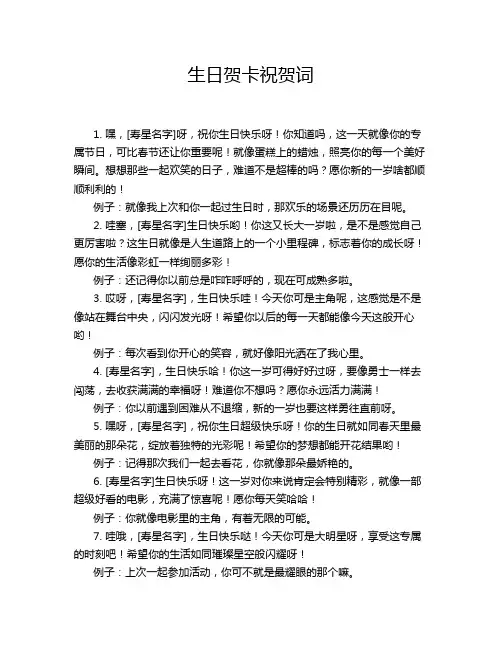 生日贺卡祝贺词

1. 嘿，[寿星名字]呀，祝你生日快乐呀！你知道吗，这一天就像你的专属节日，可比春节还让你重要呢！就像蛋糕上的蜡烛，照亮你的每一个美好瞬间。想想那些一起欢笑的日子，难道不是超棒的吗？愿你新的一岁啥都顺顺利利的！

例子：就像我上次和你一起过生日时，那欢乐的场景还历历在目呢。

2. 哇塞，[寿星名字]生日快乐哟！你这又长大一岁啦，是不是感觉自己更厉害啦？这生日就像是人生道路上的一个小里程碑，标志着你的成长呀！愿你的生活像彩虹一样绚丽多彩！

例子：还记得你以前总是咋咋呼呼的，现在可成熟多啦。

3. 哎呀，[寿星名字]，生日快乐哇！今天你可是主角呢，这感觉是不是像站在舞台中央，闪闪发光呀！希望你以后的每一天都能像今天这般开心哟！

例子：每次看到你开心的笑容，就好像阳光洒在了我心里。

4. [寿星名字]，生日快乐哈！你这一岁可得好好过呀，要像勇士一样去闯荡，去收获满满的幸福呀！难道你不想吗？愿你永远活力满满！

例子：你以前遇到困难从不退缩，新的一岁也要这样勇往直前呀。

5. 嘿呀，[寿星名字]，祝你生日超级快乐呀！你的生日就如同春天里最美丽的那朵花，绽放着独特的光彩呢！希望你的梦想都能开花结果哟！

例子：记得那次我们一起去看花，你就像那朵最娇艳的。

6. [寿星名字]生日快乐呀！这一岁对你来说肯定会特别精彩，就像一部超级好看的电影，充满了惊喜呢！愿你每天笑哈哈！

例子：你就像电影里的主角，有着无限的可能。

7. 哇哦，[寿星名字]，生日快乐哒！今天你可是大明星呀，享受这专属的时刻吧！希望你的生活如同璀璨星空般闪耀呀！

例子：上次一起参加活动，你可不就是最耀眼的那个嘛。